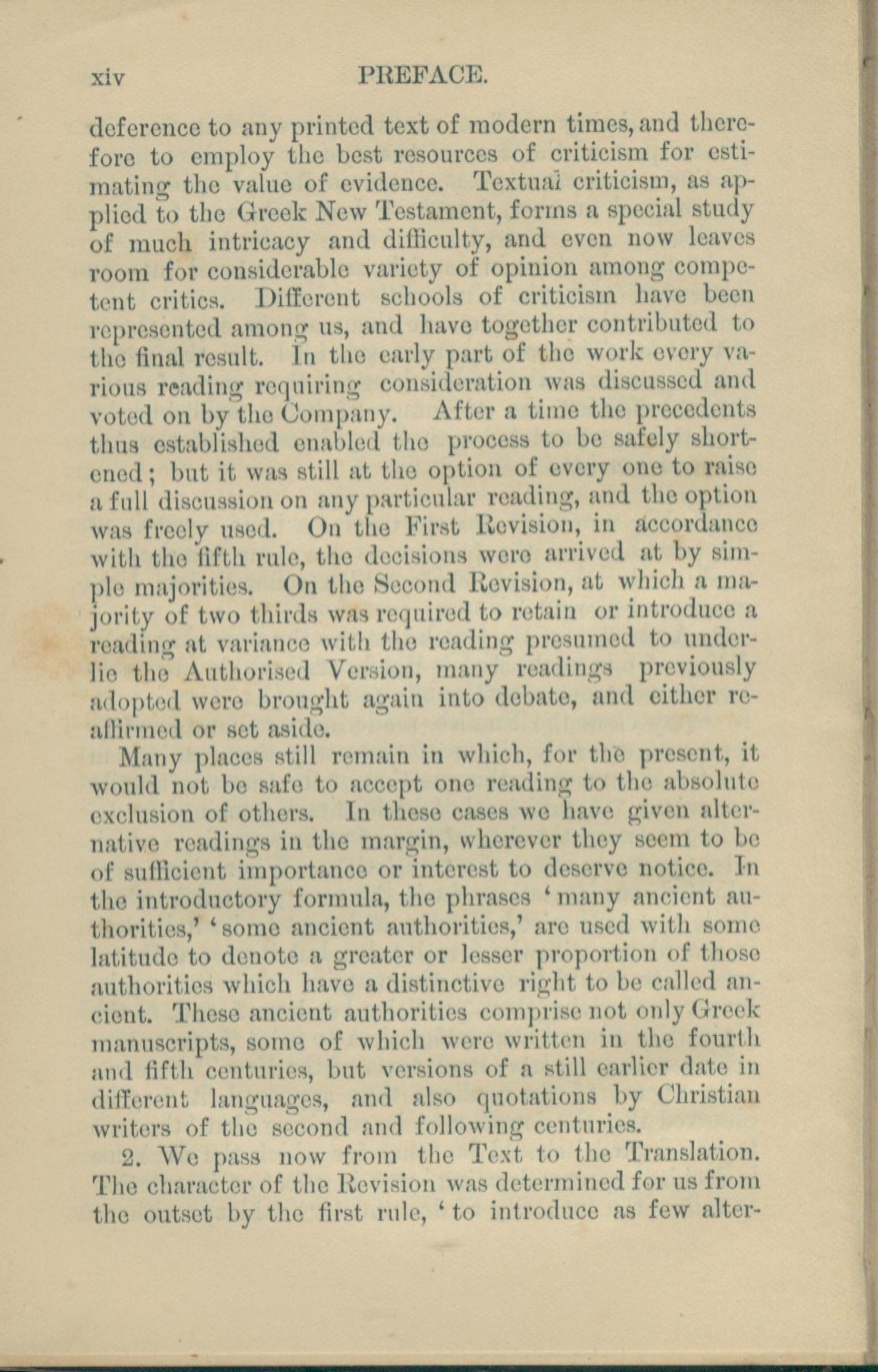 xiv PREFACE.

deference to any printed text of modern times, and therefore to employ the best resources of criticism for estimating the value of evidence. Textual criticism, as applied to the Greek New Testament, forms a special study of much intricacy and difficulty, and even now leaves room for considerable variety of opinion among competent critics. Different schools of criticism have been represented among us, and have together contributed to the final result. In the early part of the work every various reading requiring consideration was discussed and voted on by the Company. After a time the precedents thus established enabled the process to be safely shortened; but it was still at the option of every one to raise a full discussion on any particular reading, and the option was freely used. On the First Revision, in accordance with the fifth rule, the decisions were arrived at by simple majorities. On the Second Revision, at which a majority of two thirds was required to retain or introduce a reading at variance with the reading presumed to underlie the Authorised Version, many readings previously adopted were brought again into debate, and either reaffirmed or set aside.

Many places still remain in which, for the present, it would not be safe to accept one reading to the absolute exclusion of others. In these cases we have given alternative readings in the margin, wherever they seem to be of sufficient importance or interest to deserve notice. In the introductory formula, the phrases 'many ancient authorities,' 'some ancient authorities,' are used with some latitude to denote a greater or lesser proportion of those authorities which have a distinctive right to be called ancient. These ancient authorities comprise not only Greek manuscripts, some of which were written in the fourth and fifth centuries, but versions of a still earlier date in different languages, and also quotations by Christian writers of the second and following centuries.

2. We pass now from the Text to the Translation. The character of the Revision was determined for us from the outset by the first rule, 'to introduce as few alter-